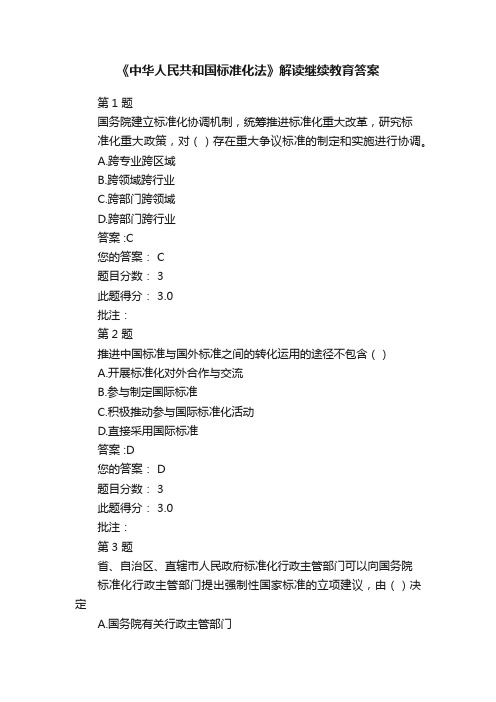 《中华人民共和国标准化法》解读继续教育答案

第 1 题
国务院建立标准化协调机制，统筹推进标准化重大改革，研究标准化重大政策，对（ ）存在重大争议标准的制定和实施进行协调。
A.跨专业跨区域
B.跨领域跨行业
C.跨部门跨领域
D.跨部门跨行业
答案 :C
您的答案： C
题目分数： 3
此题得分： 3.0
批注：
第 2 题
推进中国标准与国外标准之间的转化运用的途径不包含（ ）
A.开展标准化对外合作与交流
B.参与制定国际标准
C.积极推动参与国际标准化活动
D.直接采用国际标准
答案 :D
您的答案： D
题目分数： 3
此题得分： 3.0
批注：
第 3 题
省、自治区、直辖市人民政府标准化行政主管部门可以向国务院标准化行政主管部门提出强制性国家标准的立项建议，由（ ）决定
A.国务院有关行政主管部门